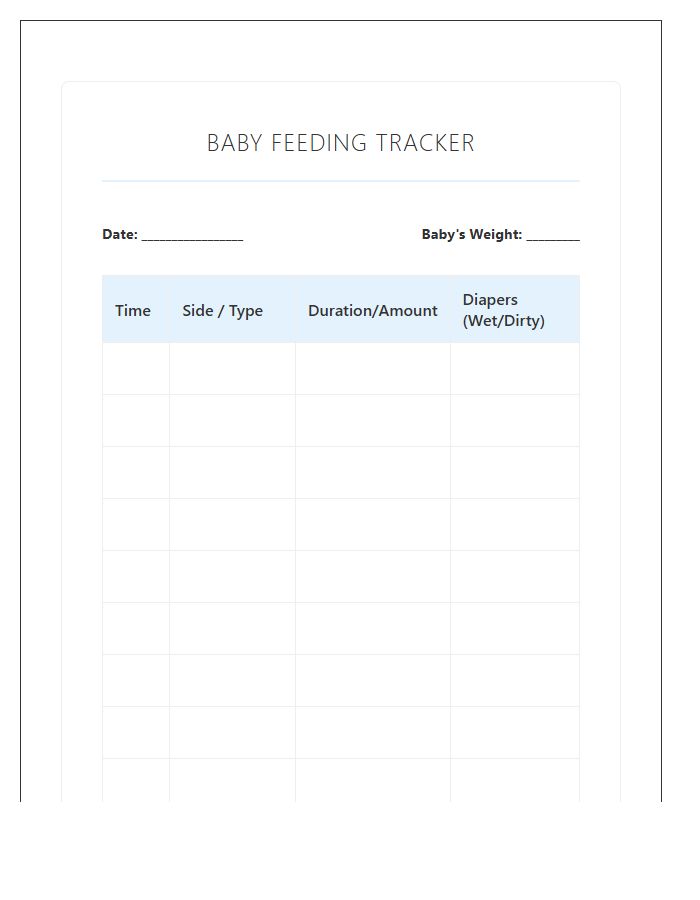 BABY FEEDING TRACKER

Date: _______________ Baby's Weight: ________

| Time | Side / Type | Duration/Amount | Diapers (Wet/Dirty) |
|---|---|---|---|
| | | | |
| | | | |
| | | | |
| | | | |
| | | | |
| | | | |
| | | | |
| | | | |
| | | | |